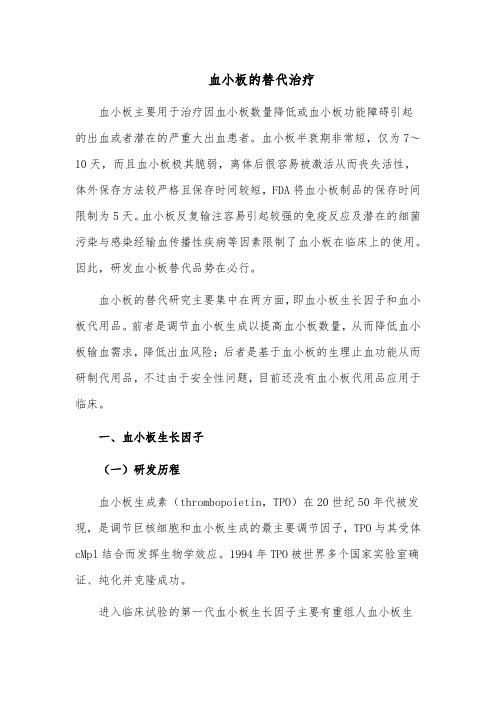 血小板的替代治疗

血小板主要用于治疗因血小板数量降低或血小板功能障碍引起的出血或者潜在的严重大出血患者。血小板半衰期非常短，仅为7～10天，而且血小板极其脆弱，离体后很容易被激活从而丧失活性，体外保存方法较严格且保存时间较短，FDA将血小板制品的保存时间限制为5天。血小板反复输注容易引起较强的免疫反应及潜在的细菌污染与感染经输血传播性疾病等因素限制了血小板在临床上的使用。因此，研发血小板替代品势在必行。

血小板的替代研究主要集中在两方面，即血小板生长因子和血小板代用品。前者是调节血小板生成以提高血小板数量，从而降低血小板输血需求，降低出血风险；后者是基于血小板的生理止血功能从而研制代用品，不过由于安全性问题，目前还没有血小板代用品应用于临床。

一、血小板生长因子

（一）研发历程

血小板生成素（thrombopoietin，TPO）在20世纪50年代被发现，是调节巨核细胞和血小板生成的最主要调节因子，TPO与其受体cMpl结合而发挥生物学效应。1994年TPO被世界多个国家实验室确证、纯化并克隆成功。

进入临床试验的第一代血小板生长因子主要有重组人血小板生